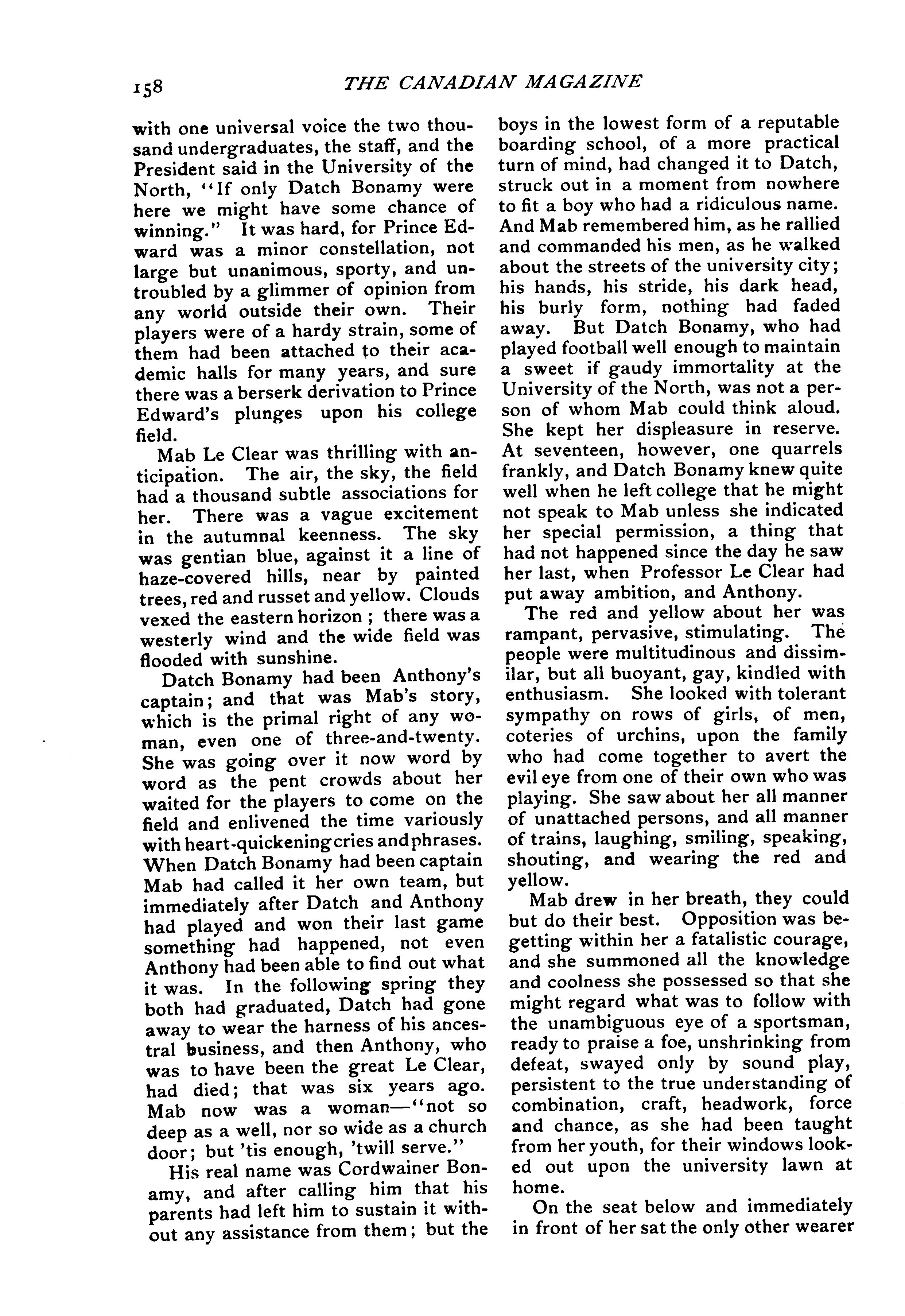 158 THE CANADIAN MAGAZINE

with one universal voice the two thousand undergraduates, the staff, and the President said in the University of the North, "If only Datch Bonamy were here we might have some chance of winning." It was hard, for Prince Edward was a minor constellation, not large but unanimous, sporty, and untroubled by a glimmer of opinion from any world outside their own. Their players were of a hardy strain, some of them had been attached to their academic halls for many years, and sure there was a berserk derivation to Prince Edward's plunges upon his college field.

Mab Le Clear was thrilling with anticipation. The air, the sky, the field had a thousand subtle associations for her. There was a vague excitement in the autumnal keenness. The sky was gentian blue, against it a line of haze-covered hills, near by painted trees, red and russet and yellow. Clouds vexed the eastern horizon ; there was a westerly wind and the wide field was flooded with sunshine.

Datch Bonamy had been Anthony's captain; and that was Mab's story, which is the primal right of any woman, even one of three-and-twenty. She was going over it now word by word as the pent crowds about her waited for the players to come on the field and enlivened the time variously with heart-quickening cries and phrases. When Datch Bonamy had been captain Mab had called it her own team, but immediately after Datch and Anthony had played and won their last game something had happened, not even Anthony had been able to find out what it was. In the following spring they both had graduated, Datch had gone away to wear the harness of his ancestral business, and then Anthony, who was to have been the great Le Clear, had died; that was six years ago. Mab now was a woman—"not so deep as a well, nor so wide as a church door; but 'tis enough, 'twill serve."

His real name was Cordwainer Bonamy, and after calling him that his parents had left him to sustain it without any assistance from them; but the boys in the lowest form of a reputable boarding school, of a more practical turn of mind, had changed it to Datch, struck out in a moment from nowhere to fit a boy who had a ridiculous name. And Mab remembered him, as he rallied and commanded his men, as he walked about the streets of the university city; his hands, his stride, his dark head, his burly form, nothing had faded away. But Datch Bonamy, who had played football well enough to maintain a sweet if gaudy immortality at the University of the North, was not a person of whom Mab could think aloud. She kept her displeasure in reserve. At seventeen, however, one quarrels frankly, and Datch Bonamy knew quite well when he left college that he might not speak to Mab unless she indicated her special permission, a thing that had not happened since the day he saw her last, when Professor Le Clear had put away ambition, and Anthony.

The red and yellow about her was rampant, pervasive, stimulating. The people were multitudinous and dissimilar, but all buoyant, gay, kindled with enthusiasm. She looked with tolerant sympathy on rows of girls, of men, coteries of urchins, upon the family who had come together to avert the evil eye from one of their own who was playing. She saw about her all manner of unattached persons, and all manner of trains, laughing, smiling, speaking, shouting, and wearing the red and yellow.

Mab drew in her breath, they could but do their best. Opposition was begetting within her a fatalistic courage, and she summoned all the knowledge and coolness she possessed so that she might regard what was to follow with the unambiguous eye of a sportsman, ready to praise a foe, unshrinking from defeat, swayed only by sound play, persistent to the true understanding of combination, craft, headwork, force and chance, as she had been taught from her youth, for their windows looked out upon the university lawn at home.

On the seat below and immediately in front of her sat the only other wearer